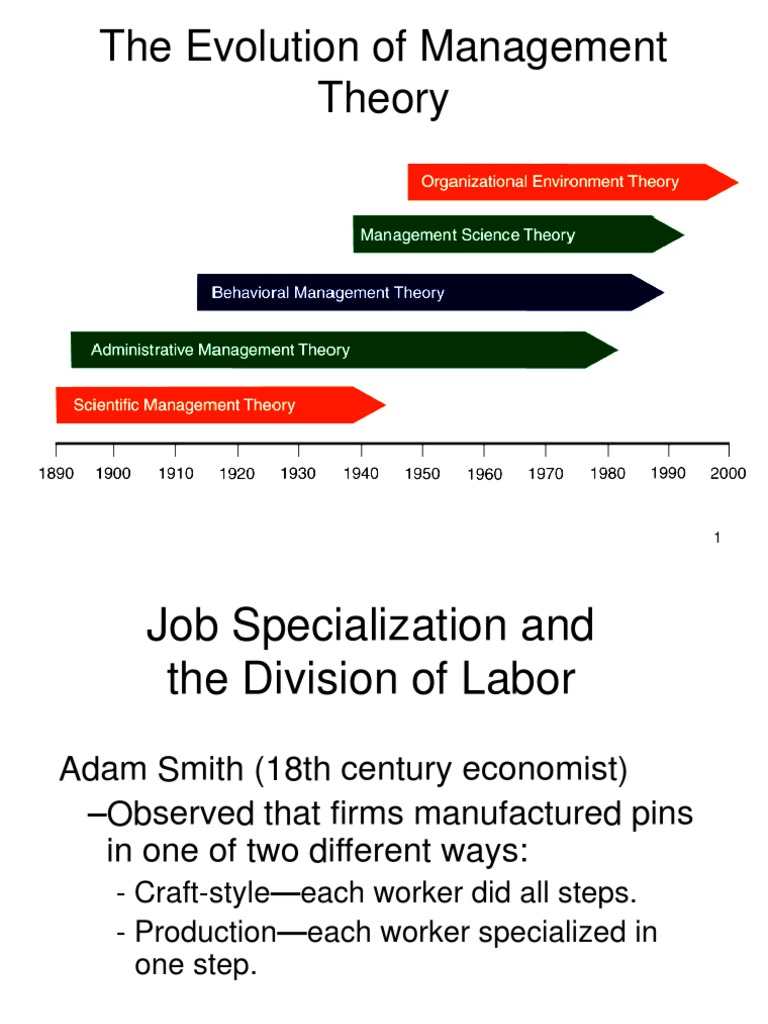 The Evolution of Management Theory

Organizational Environment Theory
Management Science Theory
Behavioral Management Theory
Administrative Management Theory
Scientific Management Theory

1890 1900 1910 1920 1930 1940 1950 1960 1970 1980 1990 2000

1

Job Specialization and the Division of Labor

Adam Smith (18th century economist)
–Observed that firms manufactured pins in one of two different ways:
- Craft-style—each worker did all steps.
- Production—each worker specialized in one step.